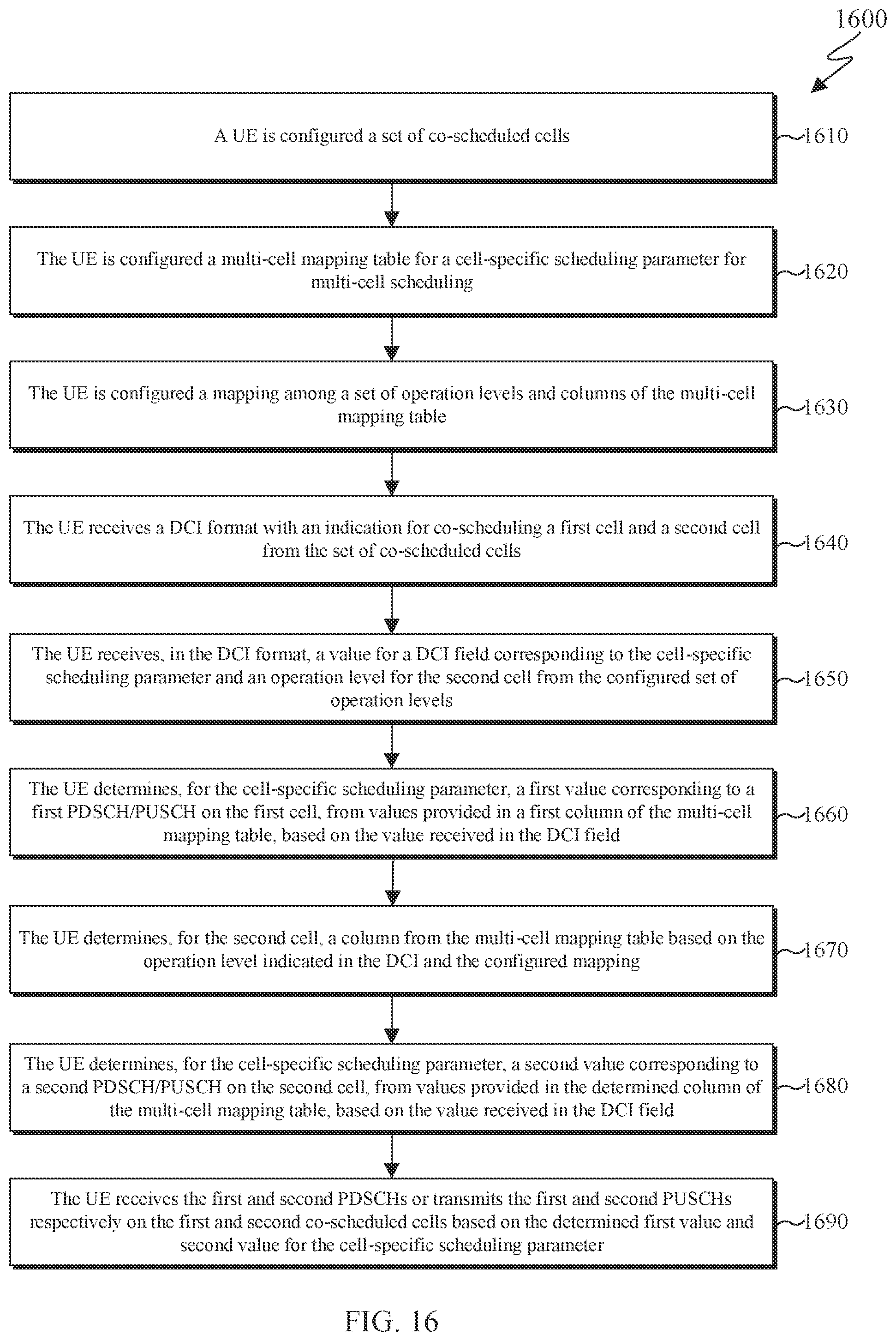 1600

A UE is configured a set of co-scheduled cells

1610

The UE is configured a multi-cell mapping table for a cell-specific scheduling parameter for multi-cell scheduling

1620

The UE is configured a mapping among a set of operation levels and columns of the multi-cell mapping table

1630

The UE receives a DCI format with an indication for co-scheduling a first cell and a second cell from the set of co-scheduled cells

1640

The UE receives, in the DCI format, a value for a DCI field corresponding to the cell-specific scheduling parameter and an operation level for the second cell from the configured set of operation levels

1650

The UE determines, for the cell-specific scheduling parameter, a first value corresponding to a first PDSCH/PUSCH on the first cell, from values provided in a first column of the multi-cell mapping table, based on the value received in the DCI field

1660

The UE determines, for the second cell, a column from the multi-cell mapping table based on the operation level indicated in the DCI and the configured mapping

1670

The UE determines, for the cell-specific scheduling parameter, a second value corresponding to a second PDSCH/PUSCH on the second cell, from values provided in the determined column of the multi-cell mapping table, based on the value received in the DCI field

1680

The UE receives the first and second PDSCHs or transmits the first and second PUSCHs respectively on the first and second co-scheduled cells based on the determined first value and second value for the cell-specific scheduling parameter

1690

FIG. 16